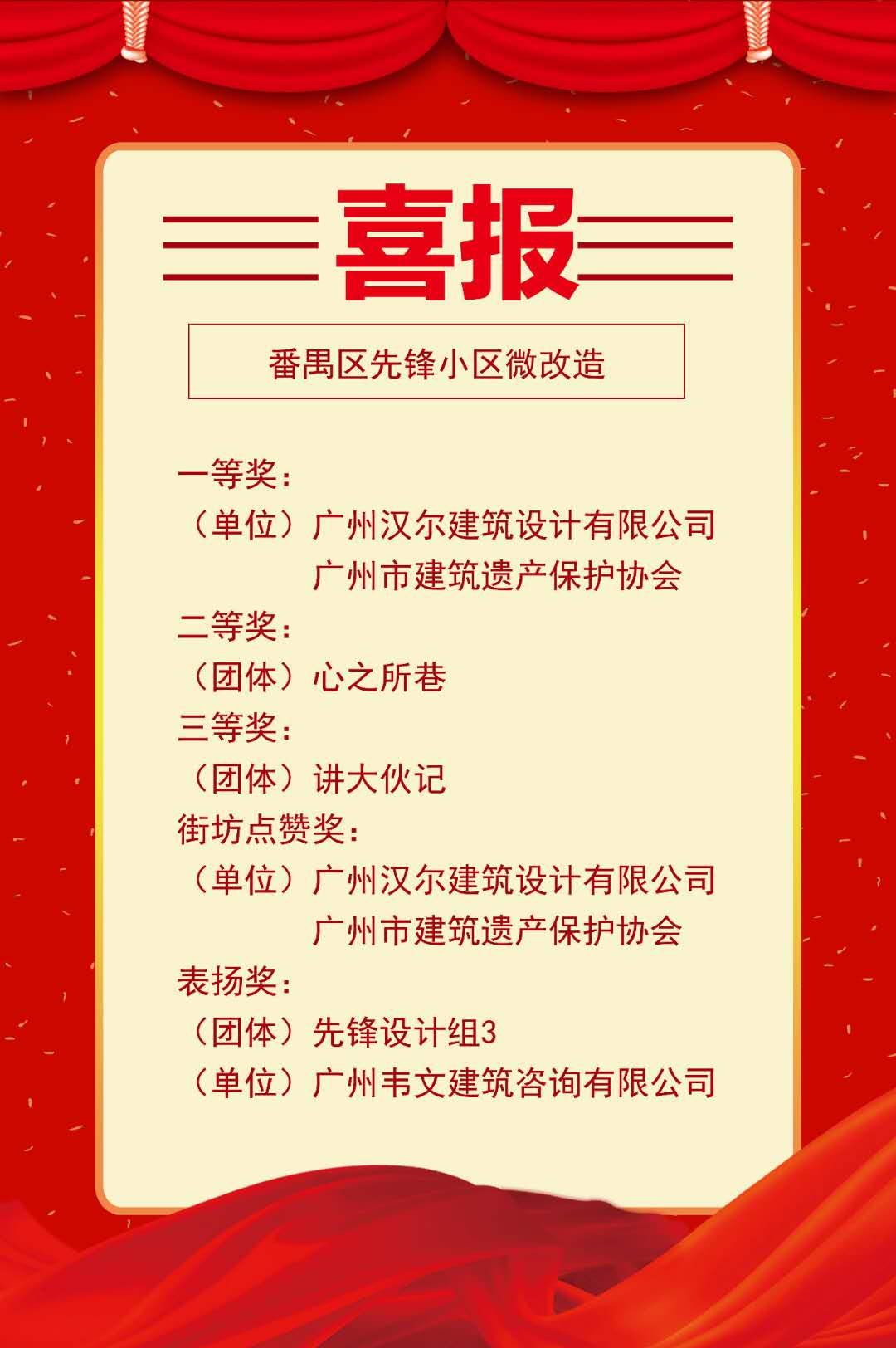 喜报

番禺区先锋小区微改造

一等奖：
（单位）广州汉尔建筑设计有限公司
广州市建筑遗产保护协会
二等奖：
（团体）心之所巷
三等奖：
（团体）讲大伙记
街坊点赞奖：
（单位）广州汉尔建筑设计有限公司
广州市建筑遗产保护协会
表扬奖：
（团体）先锋设计组3
（单位）广州韦文建筑咨询有限公司